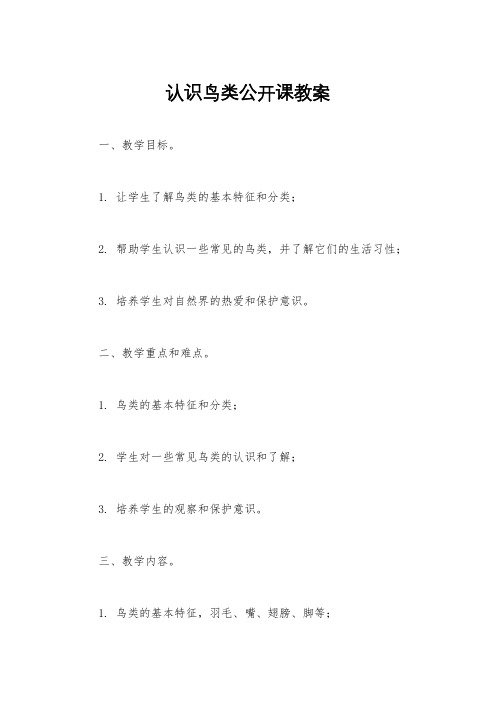 认识鸟类公开课教案

一、教学目标。

1. 让学生了解鸟类的基本特征和分类；

2. 帮助学生认识一些常见的鸟类，并了解它们的生活习性；

3. 培养学生对自然界的热爱和保护意识。

二、教学重点和难点。

1. 鸟类的基本特征和分类；

2. 学生对一些常见鸟类的认识和了解；

3. 培养学生的观察和保护意识。

三、教学内容。

1. 鸟类的基本特征，羽毛、嘴、翅膀、脚等；